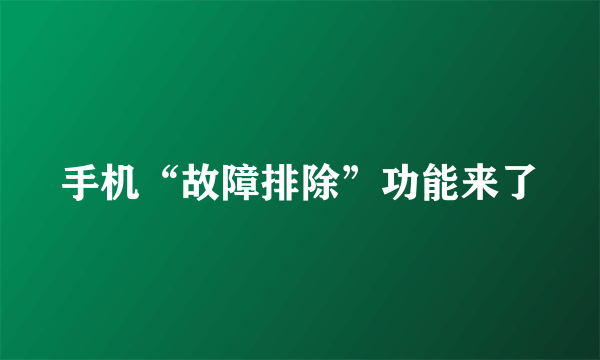 手机“故障排除”功能来了